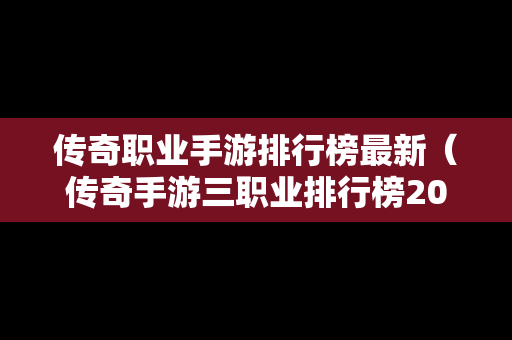 传奇职业手游排行榜最新（传奇手游三职业排行榜20